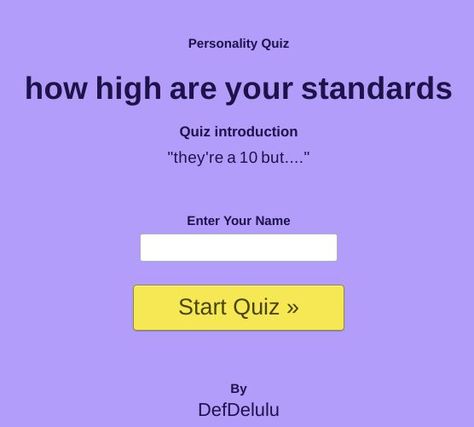 Personality Quiz

how high are your standards

Quiz introduction

"they're a 10 but...."

Enter Your Name

Start Quiz »

By

DefDelulu